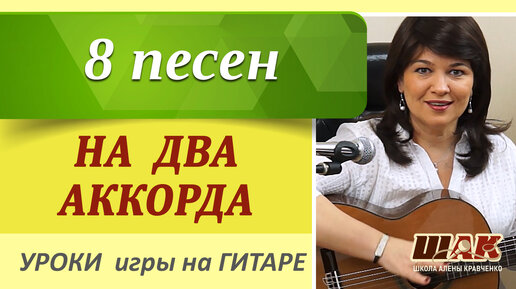 8 песен

НА ДВА АККОРДА

УРОКИ игры на ГИТАРЕ

ШАК
ШКОЛА АЛЕНЫ КРАВЧЕНКО